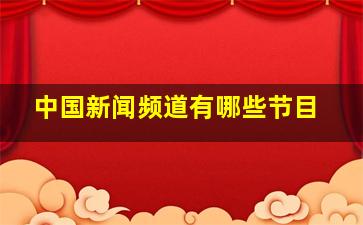 中国新闻频道有哪些节目